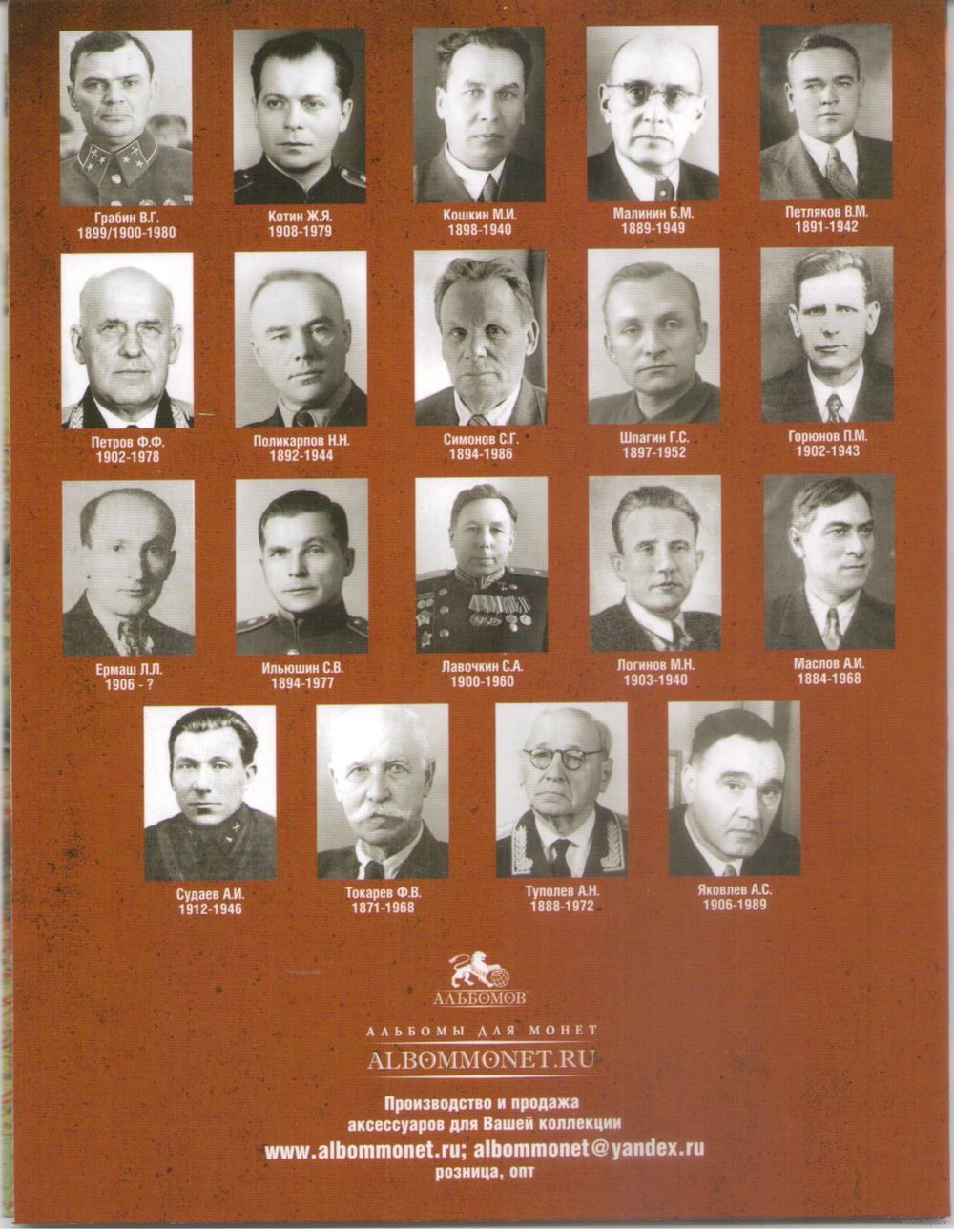 Грабин В.Г.
1899/1900-1980

Котин Ж.Я.
1908-1979

Кошкин М.И.
1898-1940

Малинин Б.М.
1889-1949

Петляков В.М.
1891-1942

Петров Ф.Ф.
1902-1978

Поликарпов Н.Н.
1892-1944

Симонов С.Г.
1894-1986

Шпагин Г.С.
1897-1952

Горюнов П.М.
1902-1943

Ермаш Л.Л.
1906 - ?

Ильюшин С.В.
1894-1977

Лавочкин С.А.
1900-1960

Логинов М.Н.
1903-1940

Маслов А.И.
1884-1968

Судаев А.И.
1912-1946

Токарев Ф.В.
1871-1968

Туполев А.Н.
1888-1972

Яковлев А.С.
1906-1989

АЛЬБОМОВ

АЛЬБОМЫ ДЛЯ МОНЕТ
ALBOMMONET.RU

Производство и продажа
аксессуаров для Вашей коллекции
www.albommonet.ru; albommonet@yandex.ru
розница, опт